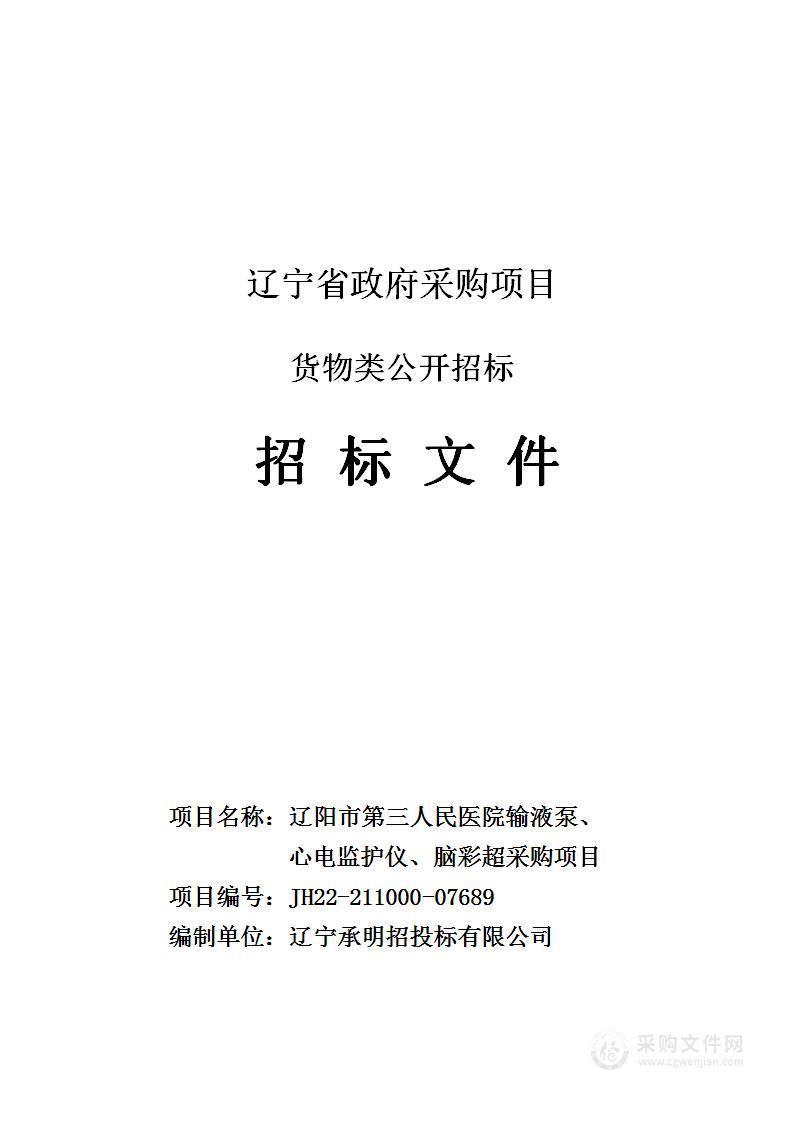 辽宁省政府采购项目

货物类公开招标

招 标 文 件

项目名称：辽阳市第三人民医院输液泵、心电监护仪、脑彩超采购项目

项目编号：JH22-211000-07689

编制单位：辽宁承明招投标有限公司

采购文件网
www.cgwenjian.com